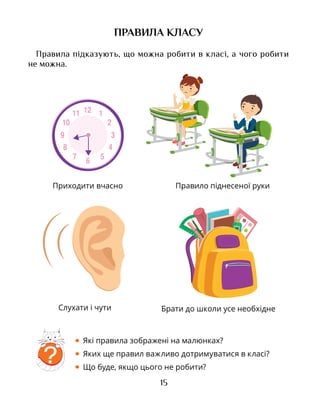 ПРАВИЛА КЛАСУ

Правила підказують, що можна робити в класі, а чого робити не можна.

12
1
2
3
4
5
6
7
8
9
10
11

Приходити вчасно

Правило піднесеної руки

Слухати і чути

Брати до школи усе необхідне

?

• Які правила зображені на малюнках?
• Яких ще правил важливо дотримуватися в класі?
• Що буде, якщо цього не робити?

15